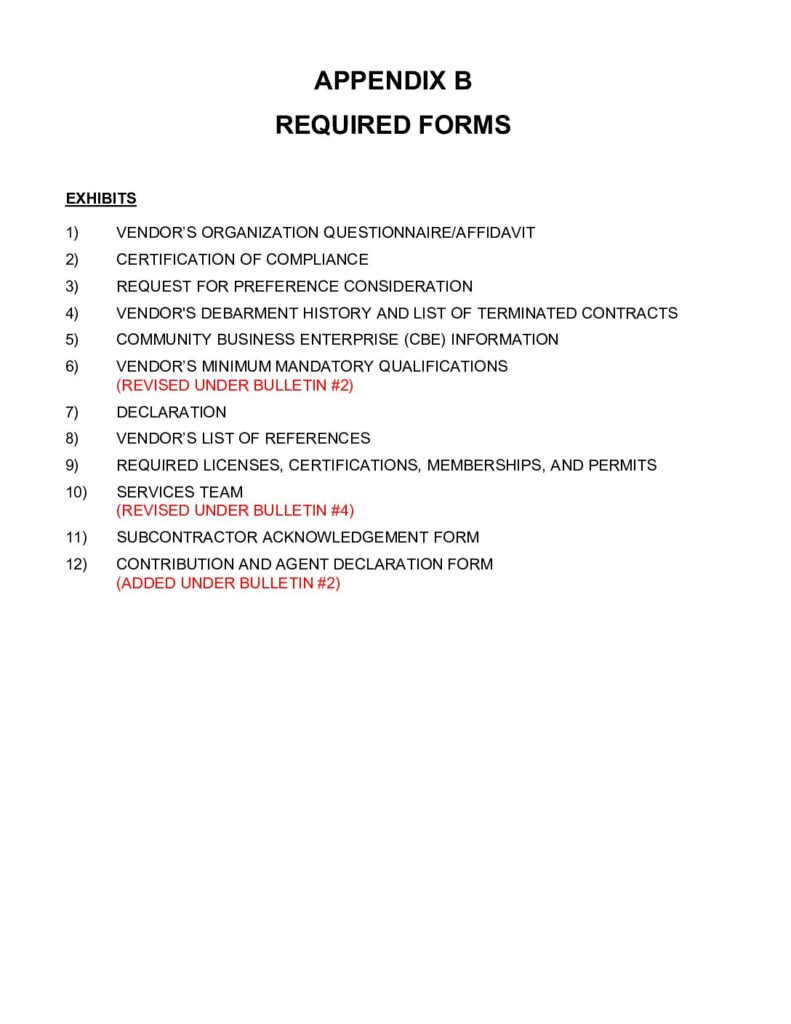 APPENDIX B
REQUIRED FORMS

EXHIBITS

1) VENDOR'S ORGANIZATION QUESTIONNAIRE/AFFIDAVIT

2) CERTIFICATION OF COMPLIANCE

3) REQUEST FOR PREFERENCE CONSIDERATION

4) VENDOR'S DEBARMENT HISTORY AND LIST OF TERMINATED CONTRACTS

5) COMMUNITY BUSINESS ENTERPRISE (CBE) INFORMATION

6) VENDOR'S MINIMUM MANDATORY QUALIFICATIONS
(REVISED UNDER BULLETIN #2)

7) DECLARATION

8) VENDOR'S LIST OF REFERENCES

9) REQUIRED LICENSES, CERTIFICATIONS, MEMBERSHIPS, AND PERMITS

10) SERVICES TEAM
(REVISED UNDER BULLETIN #4)

11) SUBCONTRACTOR ACKNOWLEDGEMENT FORM

12) CONTRIBUTION AND AGENT DECLARATION FORM
(ADDED UNDER BULLETIN #2)